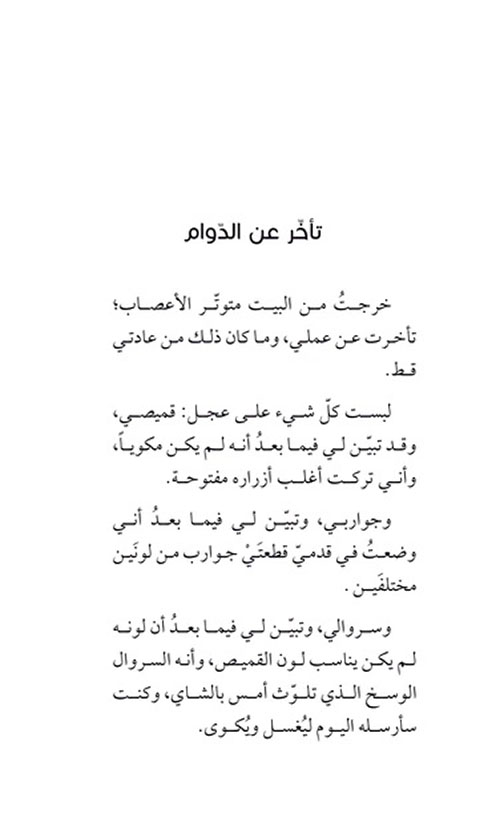 تأخّر عن الدّوام

خرجتُ من البيت متوتّر الأعصاب؛ تأخرت عن عملي، وما كان ذلك من عادتي قط.

لبست كلّ شيء على عجل: قميصي، وقد تبيّن لي فيما بعدُ أنه لم يكن مكوياً، وأني تركت أغلب أزراره مفتوحة.

وجواربي، وتبيّن لي فيما بعدُ أني وضعتُ في قدميّ قطعتَيْ جوارب من لونَين مختلفَين.

وسروالي، وتبيّن لي فيما بعدُ أن لونه لم يكن يناسب لون القميص، وأنه السروال الوسخ الذي تلوّث أمس بالشاي، وكنت سأرسله اليوم ليُغسل ويُكوى.